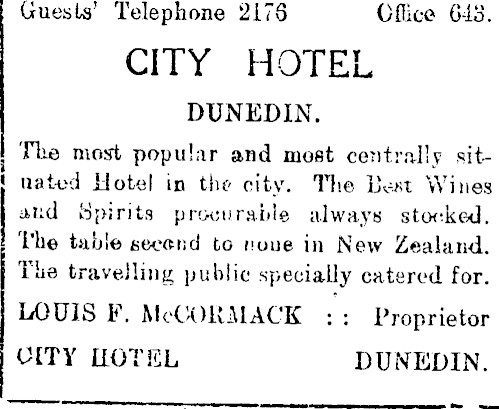 Guests' Telephone 2176 Office 643.

CITY HOTEL

DUNEDIN.

The most popular and most centrally situated Hotel in the city. The Best Wines and Spirits procurable always stocked. The table second to none in New Zealand. The travelling public specially catered for.

LOUIS F. McCORMACK :: Proprietor

CITY HOTEL DUNEDIN.